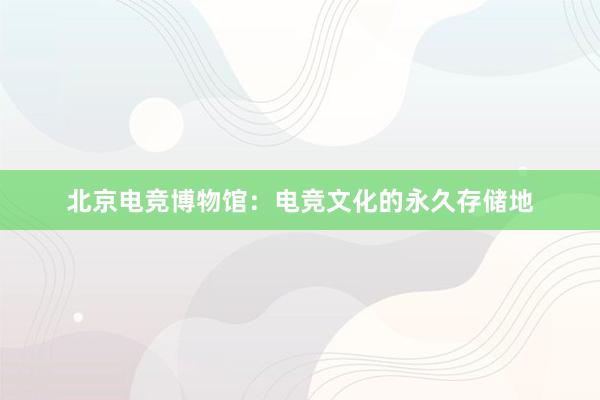 北京电竞博物馆：电竞文化的永久存储地